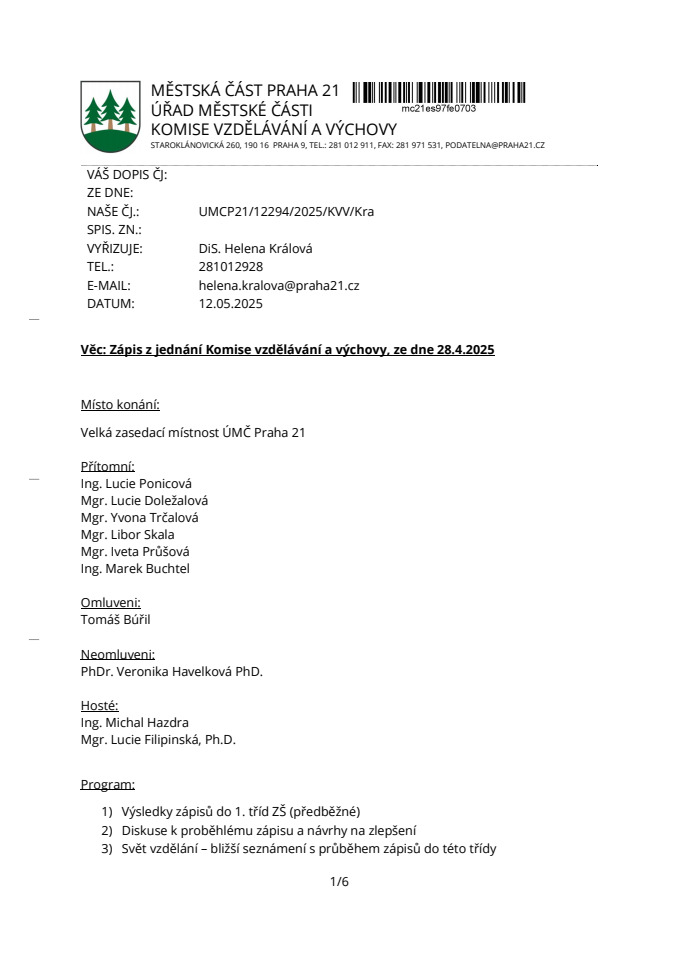 MĚSTSKÁ ČÁST PRAHA 21
ÚŘAD MĚSTSKÉ ČÁSTI
KOMISE VZDĚLÁVÁNÍ A VÝCHOVY
STAROKLÁNOVICKÁ 260, 190 16 PRAHA 9, TEL.: 281 012 911, FAX: 281 971 531, PODATELNA@PRAHA21.CZ

mc21es97fe0703

VÁŠ DOPIS ČJ:
ZE DNE:
NAŠE ČJ.: UMCP21/12294/2025/KVV/Kra
SPIS. ZN.:
VYŘIZUJE: DiS. Helena Králová
TEL.: 281012928
E-MAIL: helena.kralova@praha21.cz
DATUM: 12.05.2025

Věc: Zápis z jednání Komise vzdělávání a výchovy, ze dne 28.4.2025

Místo konání:

Velká zasedací místnost ÚMČ Praha 21

Přítomní:
Ing. Lucie Ponicová
Mgr. Lucie Doležalová
Mgr. Yvona Trčalová
Mgr. Libor Skala
Mgr. Iveta Průšová
Ing. Marek Buchtel

Omluveni:
Tomáš Búřil

Neomluveni:
PhDr. Veronika Havelková PhD.

Hosté:
Ing. Michal Hazdra
Mgr. Lucie Filipinská, Ph.D.

Program:

1) Výsledky zápisů do 1. tříd ZŠ (předběžné)
2) Diskuse k proběhlému zápisu a návrhy na zlepšení
3) Svět vzdělání – bližší seznámení s průběhem zápisů do této třídy

1/6